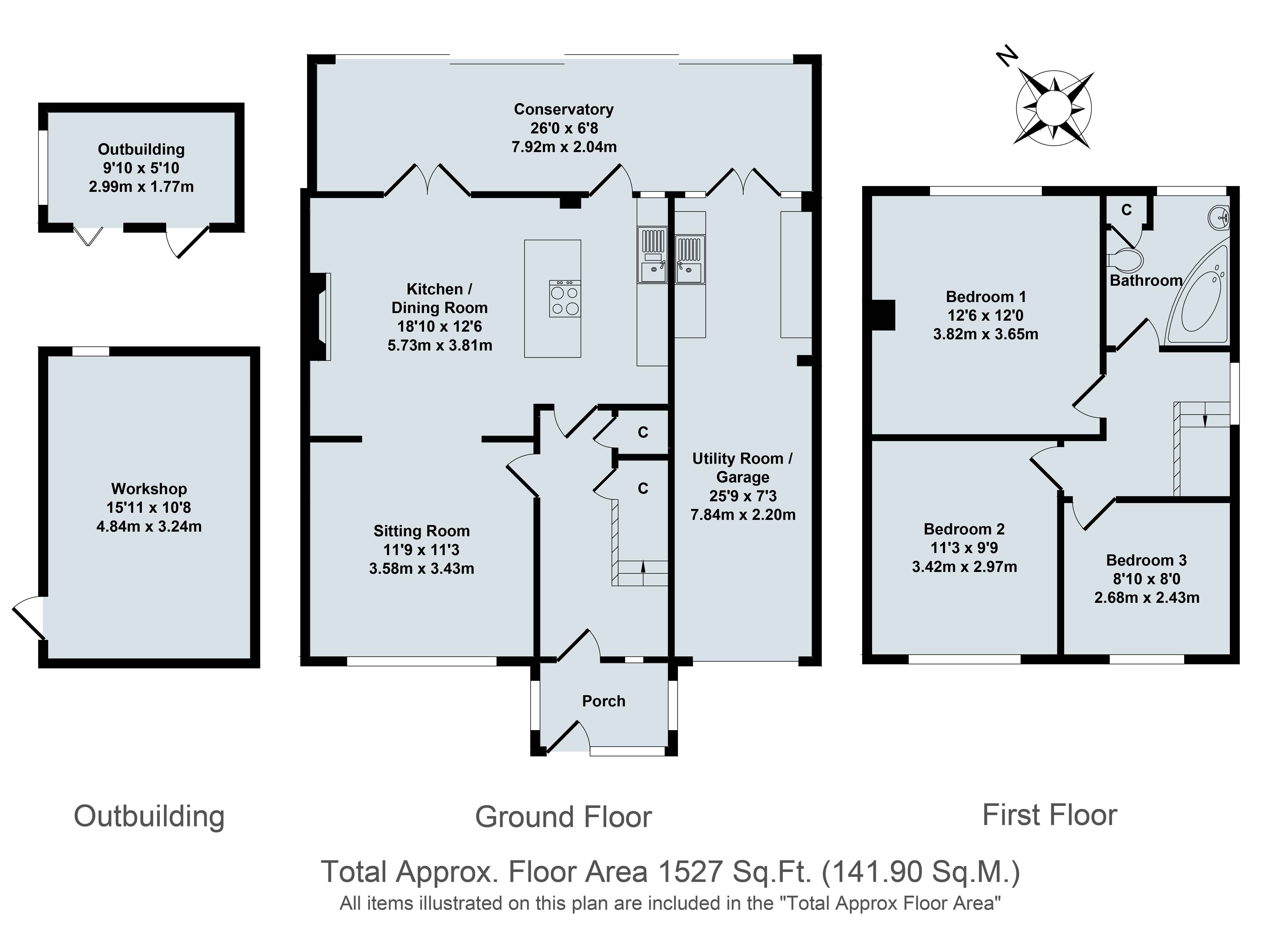 Outbuilding
9'10 x 5'10
2.99m x 1.77m

Workshop
15'11 x 10'8
4.84m x 3.24m

Conservatory
26'0 x 6'8
7.92m x 2.04m

Kitchen / Dining Room
18'10 x 12'6
5.73m x 3.81m

C

C

Utility Room / Garage
25'9 x 7'3
7.84m x 2.20m

Sitting Room
11'9 x 11'3
3.58m x 3.43m

Porch

N

C

Bathroom

Bedroom 1
12'6 x 12'0
3.82m x 3.65m

Bedroom 2
11'3 x 9'9
3.42m x 2.97m

Bedroom 3
8'10 x 8'0
2.68m x 2.43m

Outbuilding

Ground Floor

First Floor

Total Approx. Floor Area 1527 Sq.Ft. (141.90 Sq.M.)
All items illustrated on this plan are included in the "Total Approx Floor Area"